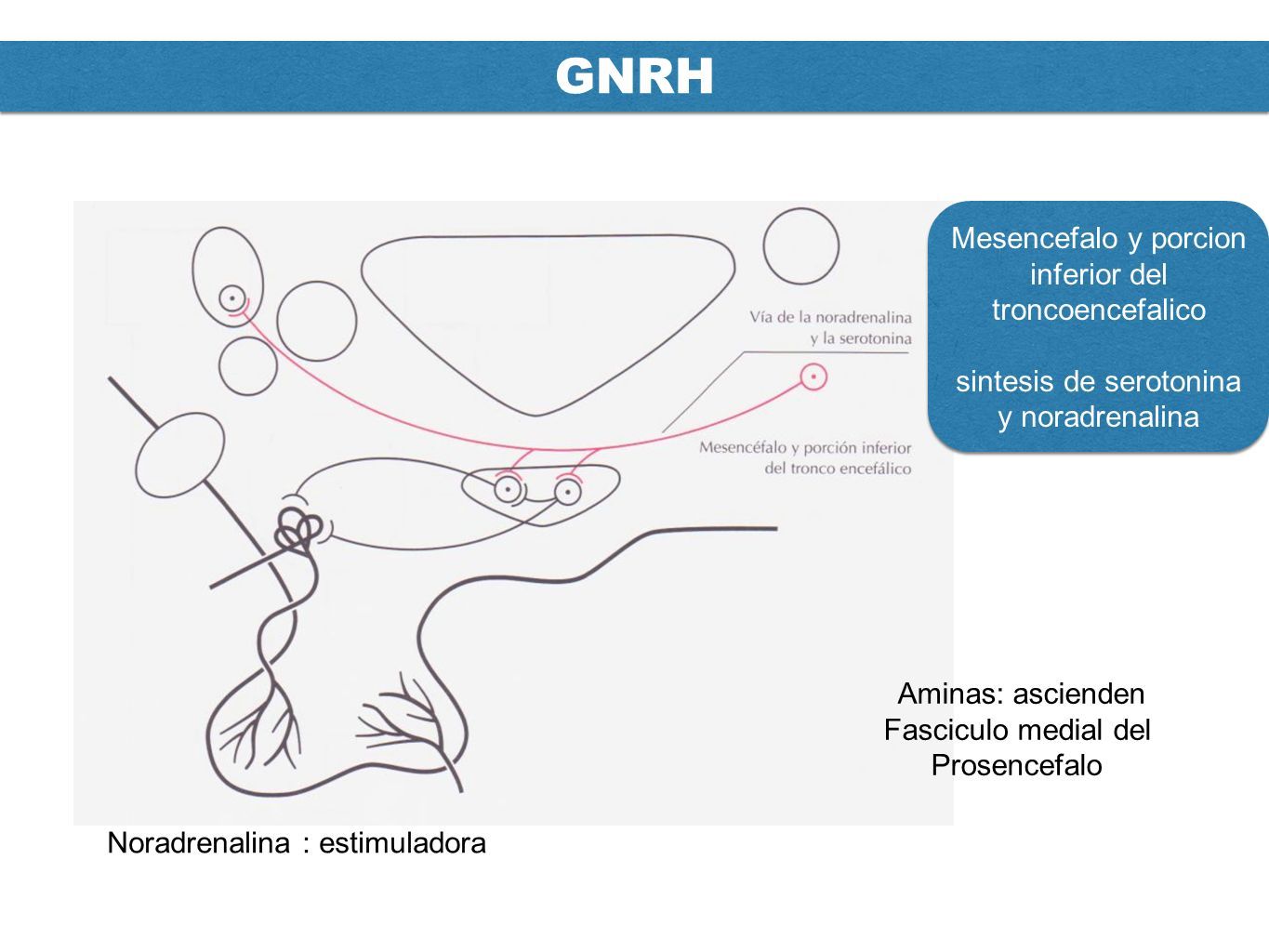 GNRH

Vía de la noradrenalina y la serotonina

Mesencéfalo y porción inferior del tronco encefálico

Mesencefalo y porcion inferior del troncoencefalico

sintesis de serotonina y noradrenalina

Aminas: ascienden Fasciculo medial del Prosencefalo

Noradrenalina : estimuladora